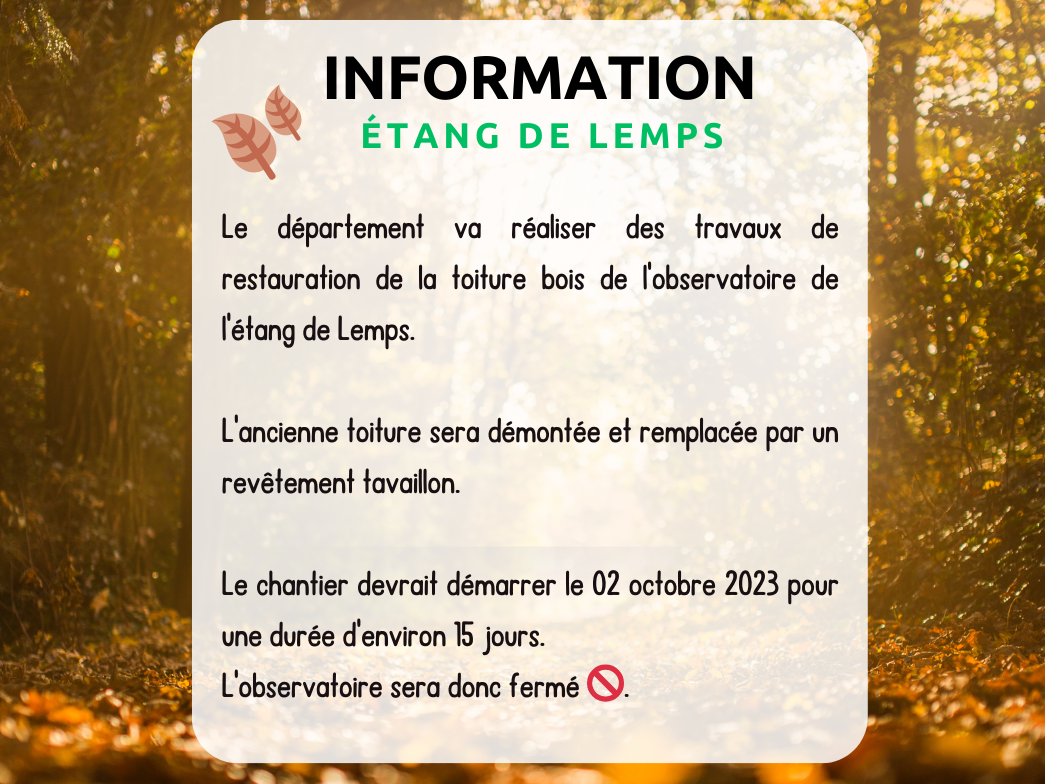 INFORMATION
ÉTANG DE LEMPS

Le département va réaliser des travaux de restauration de la toiture bois de l'observatoire de l'étang de Lemps.

L'ancienne toiture sera démontée et remplacée par un revêtement tavaillon.

Le chantier devrait démarrer le 02 octobre 2023 pour une durée d'environ 15 jours.
L'observatoire sera donc fermé 🚫.